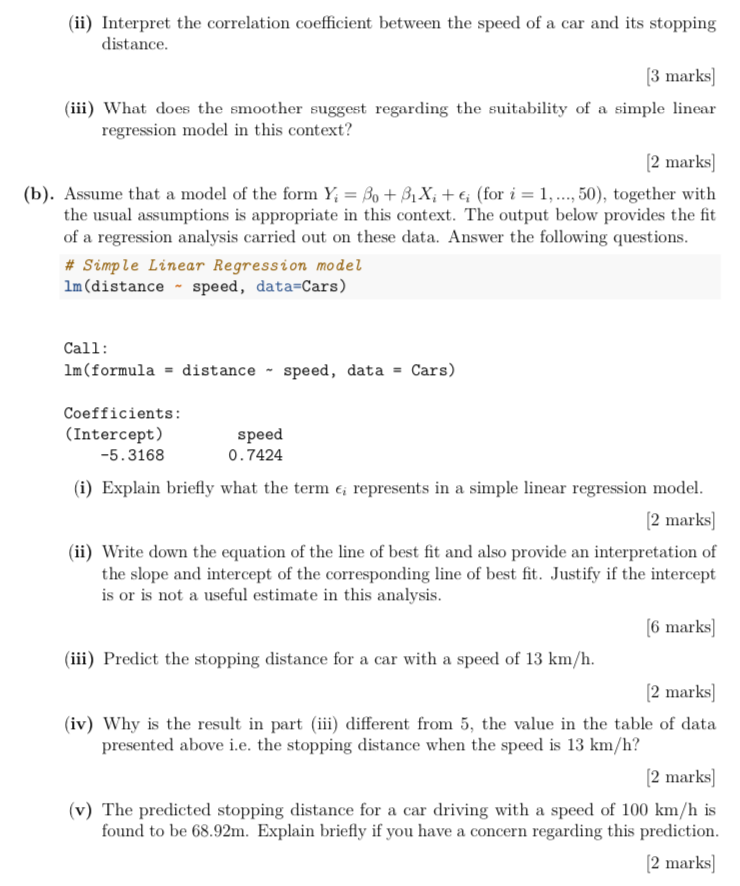 (ii) Interpret the correlation coefficient between the speed of a car and its stopping distance.

[3 marks]

(iii) What does the smoother suggest regarding the suitability of a simple linear regression model in this context?

[2 marks]

(b). Assume that a model of the form $Y_i = \beta_0 + \beta_1 X_i + \epsilon_i$ (for $i = 1, ..., 50$), together with the usual assumptions is appropriate in this context. The output below provides the fit of a regression analysis carried out on these data. Answer the following questions.

# Simple Linear Regression model
lm(distance ~ speed, data=Cars)

Call:
lm(formula = distance ~ speed, data = Cars)

Coefficients:
(Intercept)        speed
-5.3168        0.7424

(i) Explain briefly what the term $\epsilon_i$ represents in a simple linear regression model.

[2 marks]

(ii) Write down the equation of the line of best fit and also provide an interpretation of the slope and intercept of the corresponding line of best fit. Justify if the intercept is or is not a useful estimate in this analysis.

[6 marks]

(iii) Predict the stopping distance for a car with a speed of 13 km/h.

[2 marks]

(iv) Why is the result in part (iii) different from 5, the value in the table of data presented above i.e. the stopping distance when the speed is 13 km/h?

[2 marks]

(v) The predicted stopping distance for a car driving with a speed of 100 km/h is found to be 68.92m. Explain briefly if you have a concern regarding this prediction.

[2 marks]